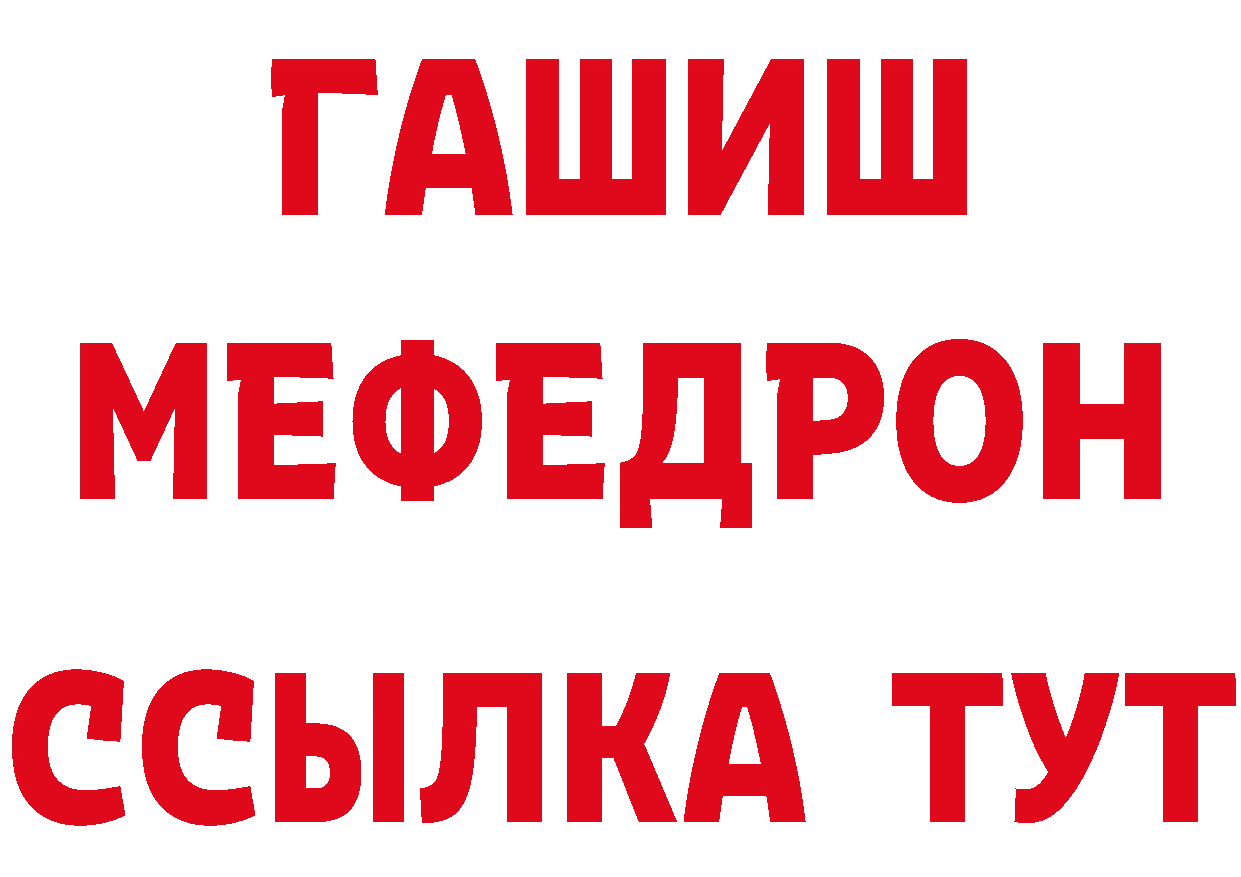 ГАШИШ
МЕФЕДРОН
ССЫЛКА ТУТ